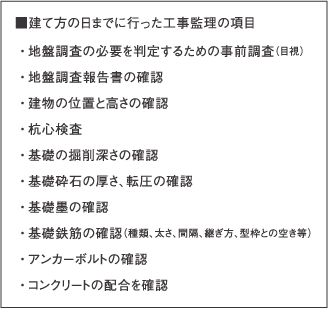 ■建て方の日までに行った工事監理の項目

・地盤調査の必要を判定するための事前調査(目視)

・地盤調査報告書の確認

・建物の位置と高さの確認

・杭心検査

・基礎の掘削深さの確認

・基礎砕石の厚さ、転圧の確認

・基礎墨の確認

・基礎鉄筋の確認(種類、太さ、間隔、継ぎ方、型枠との空き等)

・アンカーボルトの確認

・コンクリートの配合を確認